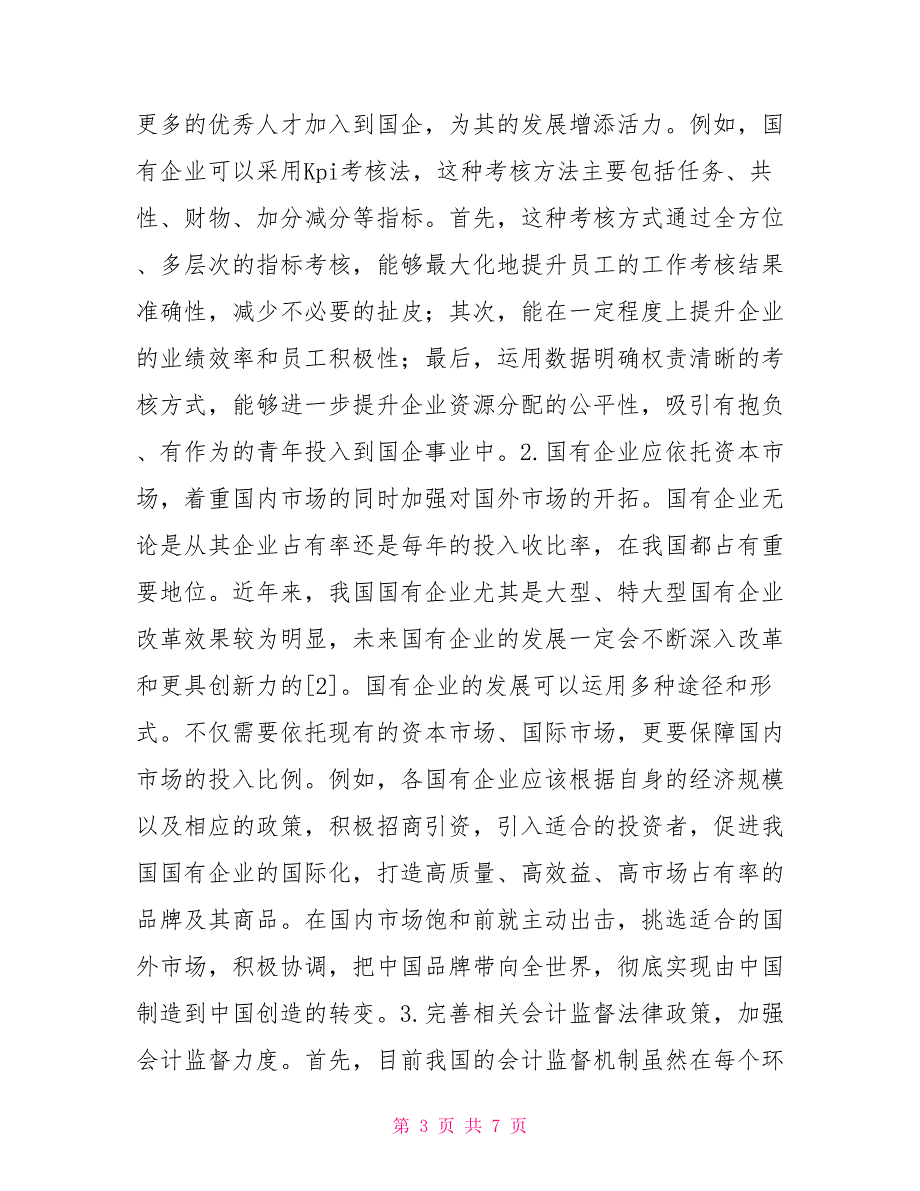 更多的优秀人才加入到国企，为其的发展增添活力。例如，国有企业可以采用Kpi考核法，这种考核方法主要包括任务、共性、财物、加分减分等指标。首先，这种考核方式通过全方位、多层次的指标考核，能够最大化地提升员工的工作考核结果准确性，减少不必要的扯皮；其次，能在一定程度上提升企业的业绩效率和员工积极性；最后，运用数据明确权责清晰的考核方式，能够进一步提升企业资源分配的公平性，吸引有抱负、有作为的青年投入到国企事业中。2.国有企业应依托资本市场，着重国内市场的同时加强对国外市场的开拓。国有企业无论是从其企业占有率还是每年的投入收比率，在我国都占有重要地位。近年来，我国国有企业尤其是大型、特大型国有企业改革效果较为明显，未来国有企业的发展一定会不断深入改革和更具创新力的[2]。国有企业的发展可以运用多种途径和形式。不仅需要依托现有的资本市场、国际市场，更要保障国内市场的投入比例。例如，各国有企业应该根据自身的经济规模以及相应的政策，积极招商引资，引入适合的投资者，促进我国国有企业的国际化，打造高质量、高效益、高市场占有率的品牌及其商品。在国内市场饱和前就主动出击，挑选适合的国外市场，积极协调，把中国品牌带向全世界，彻底实现由中国制造到中国创造的转变。3.完善相关会计监督法律政策，加强会计监督力度。首先，目前我国的会计监督机制虽然在每个环

第 3 页 共 7 页